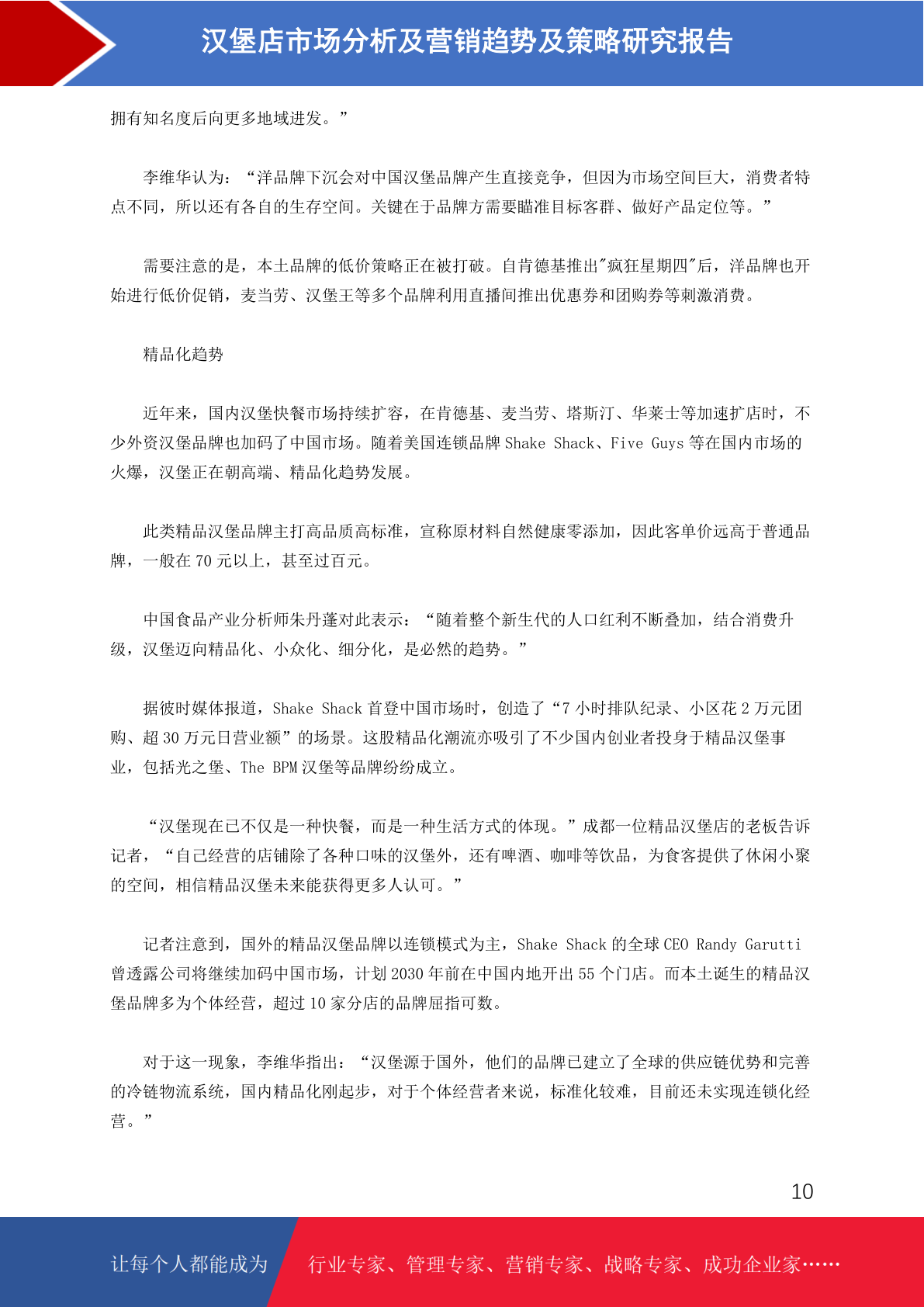 汉堡店市场分析及营销趋势及策略研究报告

拥有知名度后向更多地域进发。”

李维华认为：“洋品牌下沉会对中国汉堡品牌产生直接竞争，但因为市场空间巨大，消费者特点不同，所以还有各自的生存空间。关键在于品牌方需要瞄准目标客群、做好产品定位等。”

需要注意的是，本土品牌的低价策略正在被打破。自肯德基推出"疯狂星期四"后，洋品牌也开始进行低价促销，麦当劳、汉堡王等多个品牌利用直播间推出优惠券和团购券等刺激消费。

精品化趋势

近年来，国内汉堡快餐市场持续扩容，在肯德基、麦当劳、塔斯汀、华莱士等加速扩店时，不少外资汉堡品牌也加码了中国市场。随着美国连锁品牌 Shake Shack、Five Guys 等在国内市场的火爆，汉堡正在朝高端、精品化趋势发展。

此类精品汉堡品牌主打高品质高标准，宣称原材料自然健康零添加，因此客单价远高于普通品牌，一般在 70 元以上，甚至过百元。

中国食品产业分析师朱丹蓬对此表示：“随着整个新生代的人口红利不断叠加，结合消费升级，汉堡迈向精品化、小众化、细分化，是必然的趋势。”

据彼时媒体报道，Shake Shack 首登中国市场时，创造了“7 小时排队纪录、小区花 2 万元团购、超 30 万元日营业额”的场景。这股精品化潮流亦吸引了不少国内创业者投身于精品汉堡事业，包括光之堡、The BPM 汉堡等品牌纷纷成立。

“汉堡现在已不仅是一种快餐，而是一种生活方式的体现。”成都一位精品汉堡店的老板告诉记者，“自己经营的店铺除了各种口味的汉堡外，还有啤酒、咖啡等饮品，为食客提供了休闲小聚的空间，相信精品汉堡未来能获得更多人认可。”

记者注意到，国外的精品汉堡品牌以连锁模式为主，Shake Shack 的全球 CEO Randy Garutti 曾透露公司将继续加码中国市场，计划 2030 年前在中国内地开出 55 个门店。而本土诞生的精品汉堡品牌多为个体经营，超过 10 家分店的品牌屈指可数。

对于这一现象，李维华指出：“汉堡源于国外，他们的品牌已建立了全球的供应链优势和完善的冷链物流系统，国内精品化刚起步，对于个体经营者来说，标准化较难，目前还未实现连锁化经营。”

10

让每个人都能成为 行业专家、管理专家、营销专家、战略专家、成功企业家……